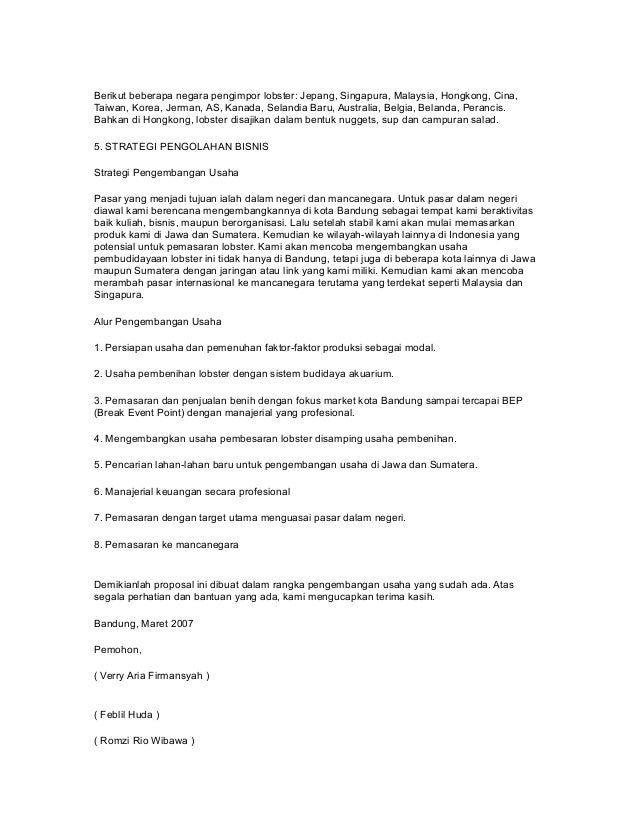 Berikut beberapa negara pengimpor lobster: Jepang, Singapura, Malaysia, Hongkong, Cina, Taiwan, Korea, Jerman, AS, Kanada, Selandia Baru, Australia, Belgia, Belanda, Perancis. Bahkan di Hongkong, lobster disajikan dalam bentuk nuggets, sup dan campuran salad.

5. STRATEGI PENGOLAHAN BISNIS

Strategi Pengembangan Usaha

Pasar yang menjadi tujuan ialah dalam negeri dan mancanegara. Untuk pasar dalam negeri diawal kami berencana mengembangkannya di kota Bandung sebagai tempat kami beraktivitas baik kuliah, bisnis, maupun berorganisasi. Lalu setelah stabil kami akan mulai memasarkan produk kami di Jawa dan Sumatera. Kemudian ke wilayah-wilayah lainnya di Indonesia yang potensial untuk pemasaran lobster. Kami akan mencoba mengembangkan usaha pembudidayaan lobster ini tidak hanya di Bandung, tetapi juga di beberapa kota lainnya di Jawa maupun Sumatera dengan jaringan atau link yang kami miliki. Kemudian kami akan mencoba merambah pasar internasional ke mancanegara terutama yang terdekat seperti Malaysia dan Singapura.

Alur Pengembangan Usaha

1. Persiapan usaha dan pemenuhan faktor-faktor produksi sebagai modal.

2. Usaha pembenihan lobster dengan sistem budidaya akuarium.

3. Pemasaran dan penjualan benih dengan fokus market kota Bandung sampai tercapai BEP (Break Event Point) dengan manajerial yang profesional.

4. Mengembangkan usaha pembesaran lobster disamping usaha pembenihan.

5. Pencarian lahan-lahan baru untuk pengembangan usaha di Jawa dan Sumatera.

6. Manajerial keuangan secara profesional

7. Pemasaran dengan target utama menguasai pasar dalam negeri.

8. Pemasaran ke mancanegara

Demikianlah proposal ini dibuat dalam rangka pengembangan usaha yang sudah ada. Atas segala perhatian dan bantuan yang ada, kami mengucapkan terima kasih.

Bandung, Maret 2007

Pemohon,

( Verry Aria Firmansyah )

( Feblil Huda )

( Romzi Rio Wibawa )